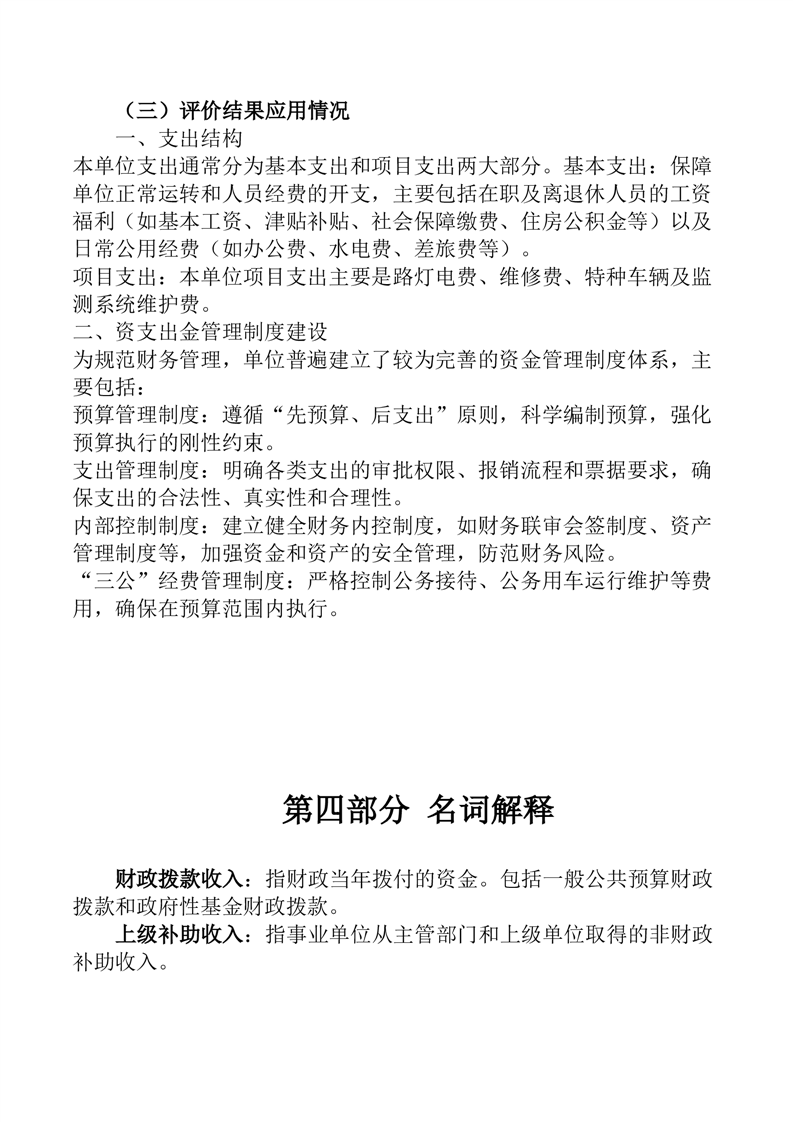 （三）评价结果应用情况

一、支出结构

本单位支出通常分为基本支出和项目支出两大部分。基本支出：保障单位正常运转和人员经费的开支，主要包括在职及离退休人员的工资福利（如基本工资、津贴补贴、社会保障缴费、住房公积金等）以及日常公用经费（如办公费、水电费、差旅费等）。

项目支出：本单位项目支出主要是路灯电费、维修费、特种车辆及监测系统维护费。

二、资支出金管理制度建设

为规范财务管理，单位普遍建立了较为完善的资金管理制度体系，主要包括：

预算管理制度：遵循“先预算、后支出”原则，科学编制预算，强化预算执行的刚性约束。

支出管理制度：明确各类支出的审批权限、报销流程和票据要求，确保支出的合法性、真实性和合理性。

内部控制制度：建立健全财务内控制度，如财务联审会签制度、资产管理制度等，加强资金和资产的安全管理，防范财务风险。

“三公”经费管理制度：严格控制公务接待、公务用车运行维护等费用，确保在预算范围内执行。

第四部分 名词解释

财政拨款收入：指财政当年拨付的资金。包括一般公共预算财政拨款和政府性基金财政拨款。

上级补助收入：指事业单位从主管部门和上级单位取得的非财政补助收入。